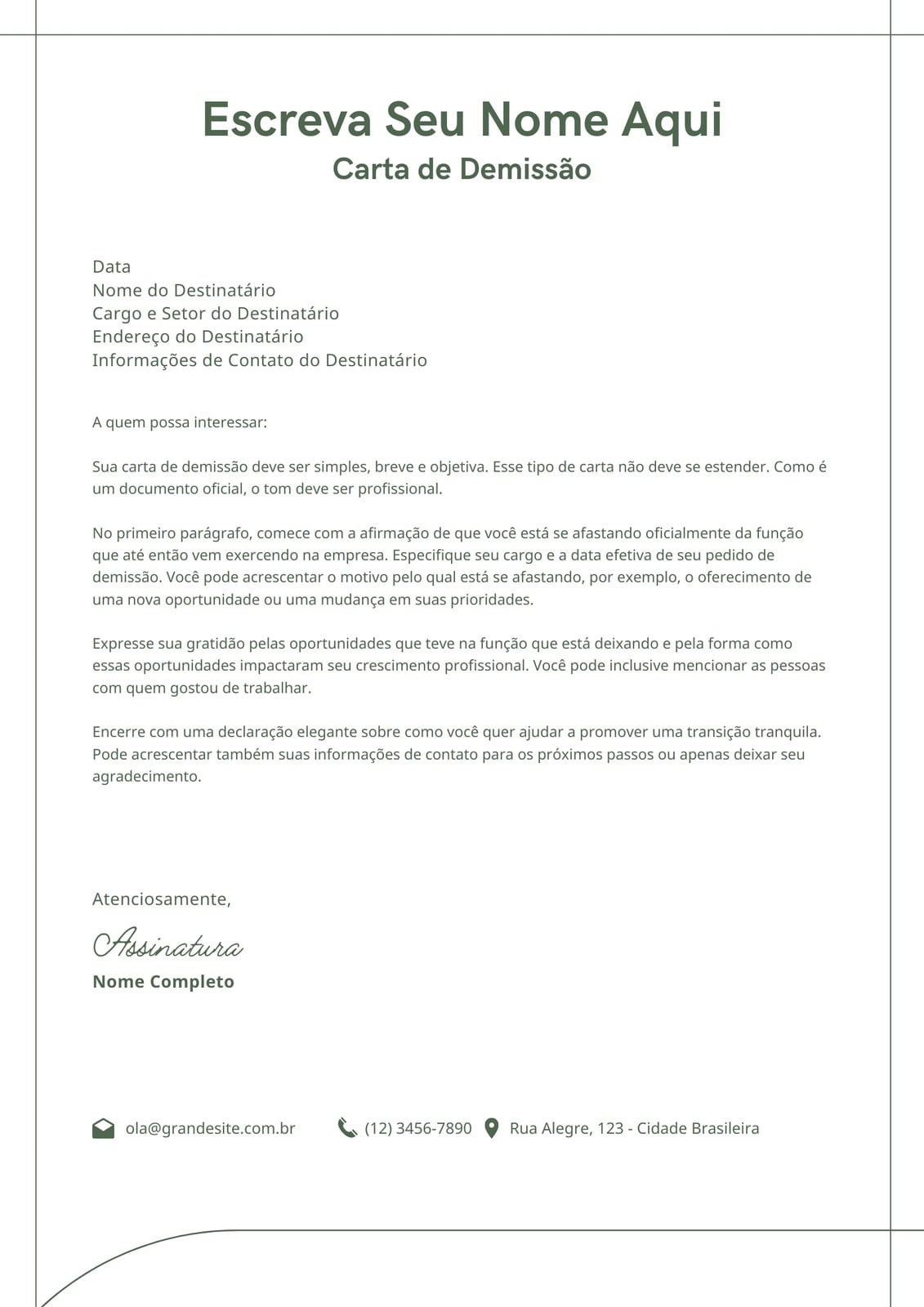 Escreva Seu Nome Aqui
Carta de Demissão

Data
Nome do Destinatário
Cargo e Setor do Destinatário
Endereço do Destinatário
Informações de Contato do Destinatário

A quem possa interessar:

Sua carta de demissão deve ser simples, breve e objetiva. Esse tipo de carta não deve se estender. Como é um documento oficial, o tom deve ser profissional.

No primeiro parágrafo, comece com a afirmação de que você está se afastando oficialmente da função que até então vem exercendo na empresa. Especifique seu cargo e a data efetiva de seu pedido de demissão. Você pode acrescentar o motivo pelo qual está se afastando, por exemplo, o oferecimento de uma nova oportunidade ou uma mudança em suas prioridades.

Expresse sua gratidão pelas oportunidades que teve na função que está deixando e pela forma como essas oportunidades impactaram seu crescimento profissional. Você pode inclusive mencionar as pessoas com quem gostou de trabalhar.

Encerre com uma declaração elegante sobre como você quer ajudar a promover uma transição tranquila. Pode acrescentar também suas informações de contato para os próximos passos ou apenas deixar seu agradecimento.

Atenciosamente,
Assinatura
Nome Completo

ola@grandesite.com.br (12) 3456-7890 Rua Alegre, 123 - Cidade Brasileira